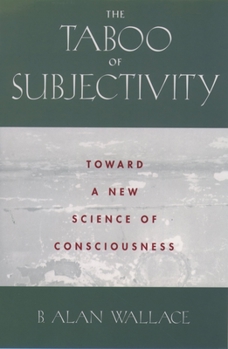 THE
TABOO
OF
SUBJECTIVITY

TOWARD
A NEW
SCIENCE OF
CONSCIOUSNESS

B ALAN WALLACE